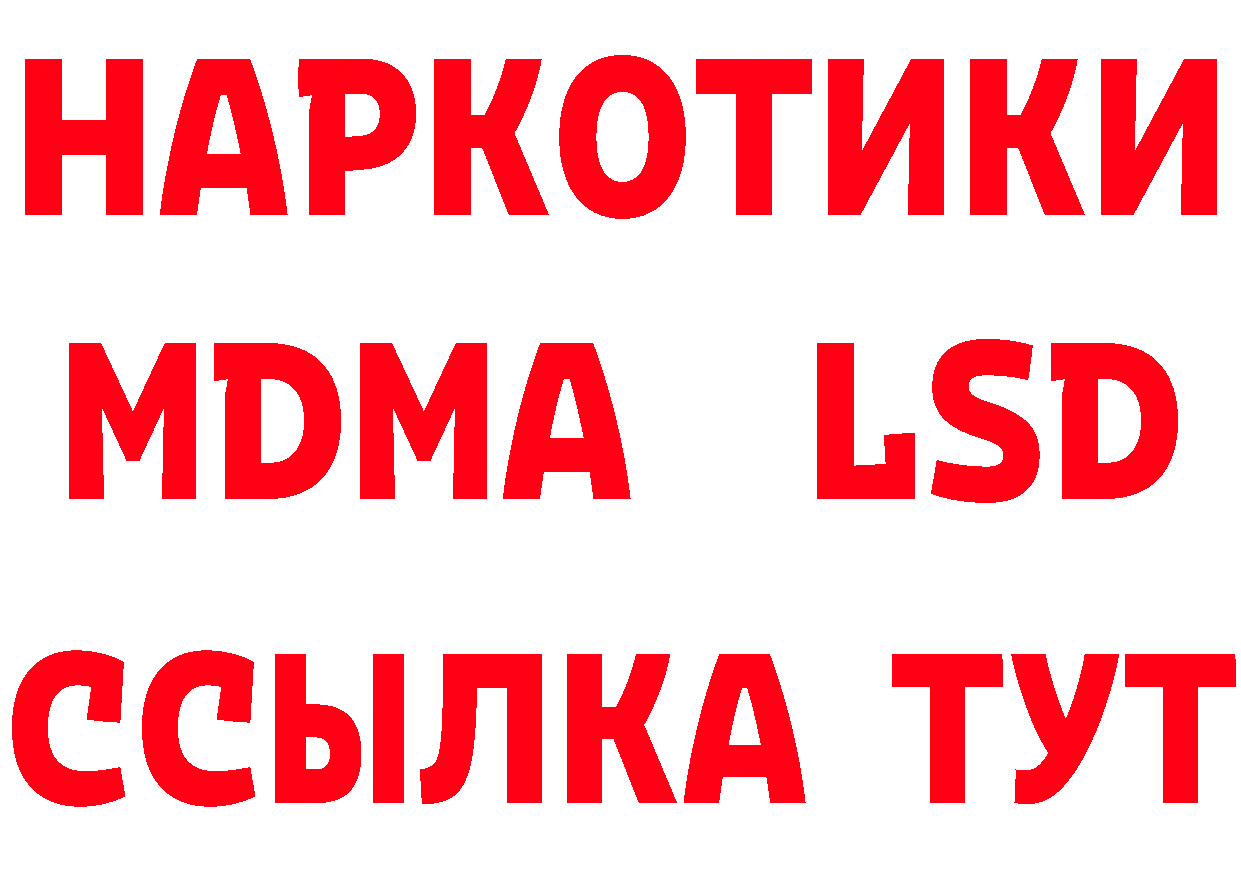 НАРКОТИКИ
MDMA LSD
ССЫЛКА ТУТ